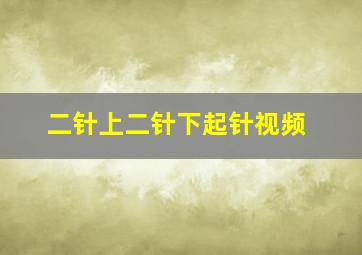 二针上二针下起针视频